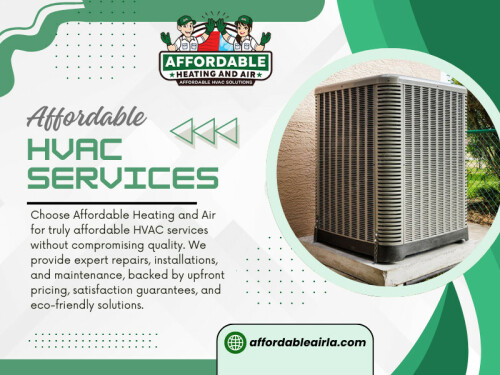 AFFORDABLE
HEATING AND AIR
AFFORDABLE HVAC SOLUTIONS

Affordable
HVAC
SERVICES

Choose Affordable Heating and Air for truly affordable HVAC services without compromising quality. We provide expert repairs, installations, and maintenance, backed by upfront pricing, satisfaction guarantees, and eco-friendly solutions.

affordableairla.com